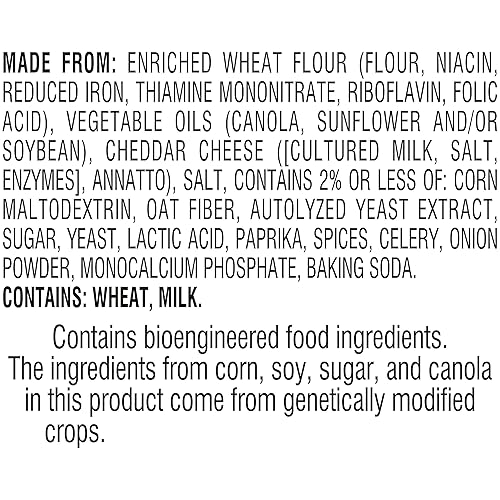 MADE FROM: ENRICHED WHEAT FLOUR (FLOUR, NIACIN, REDUCED IRON, THIAMINE MONONITRATE, RIBOFLAVIN, FOLIC ACID), VEGETABLE OILS (CANOLA, SUNFLOWER AND/OR SOYBEAN), CHEDDAR CHEESE ([CULTURED MILK, SALT, ENZYMES], ANNATTO), SALT, CONTAINS 2% OR LESS OF: CORN MALTODEXTRIN, OAT FIBER, AUTOLYZED YEAST EXTRACT, SUGAR, YEAST, LACTIC ACID, PAPRIKA, SPICES, CELERY, ONION POWDER, MONOCALCIUM PHOSPHATE, BAKING SODA.
CONTAINS: WHEAT, MILK.

Contains bioengineered food ingredients. The ingredients from corn, soy, sugar, and canola in this product come from genetically modified crops.